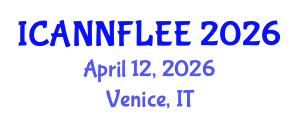 ICANNFLEE 2026
April 12, 2026
Venice, IT